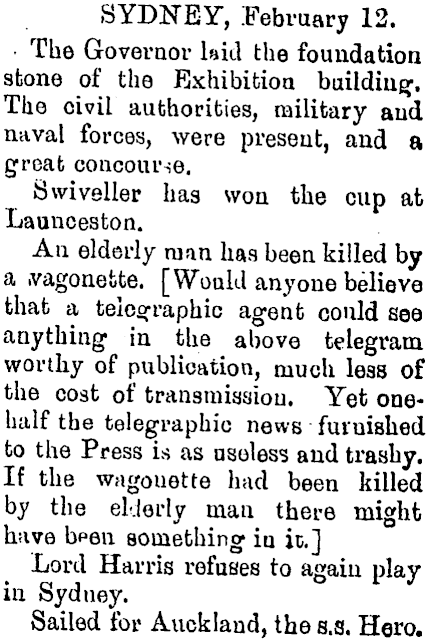 SYDNEY, February 12.

The Governor laid the foundation stone of the Exhibition building. The civil authorities, military and naval forces, were present, and a great concourse.

Swiveller has won the cup at Launceston.

An elderly man has been killed by a wagonette. [Would anyone believe that a telegraphic agent could see anything in the above telegram worthy of publication, much less of the cost of transmission. Yet one-half the telegraphic news furnished to the Press is as useless and trashy. If the wagonette had been killed by the elderly man there might have been something in it.]

Lord Harris refuses to again play in Sydney.

Sailed for Auckland, the s.s. Hero.